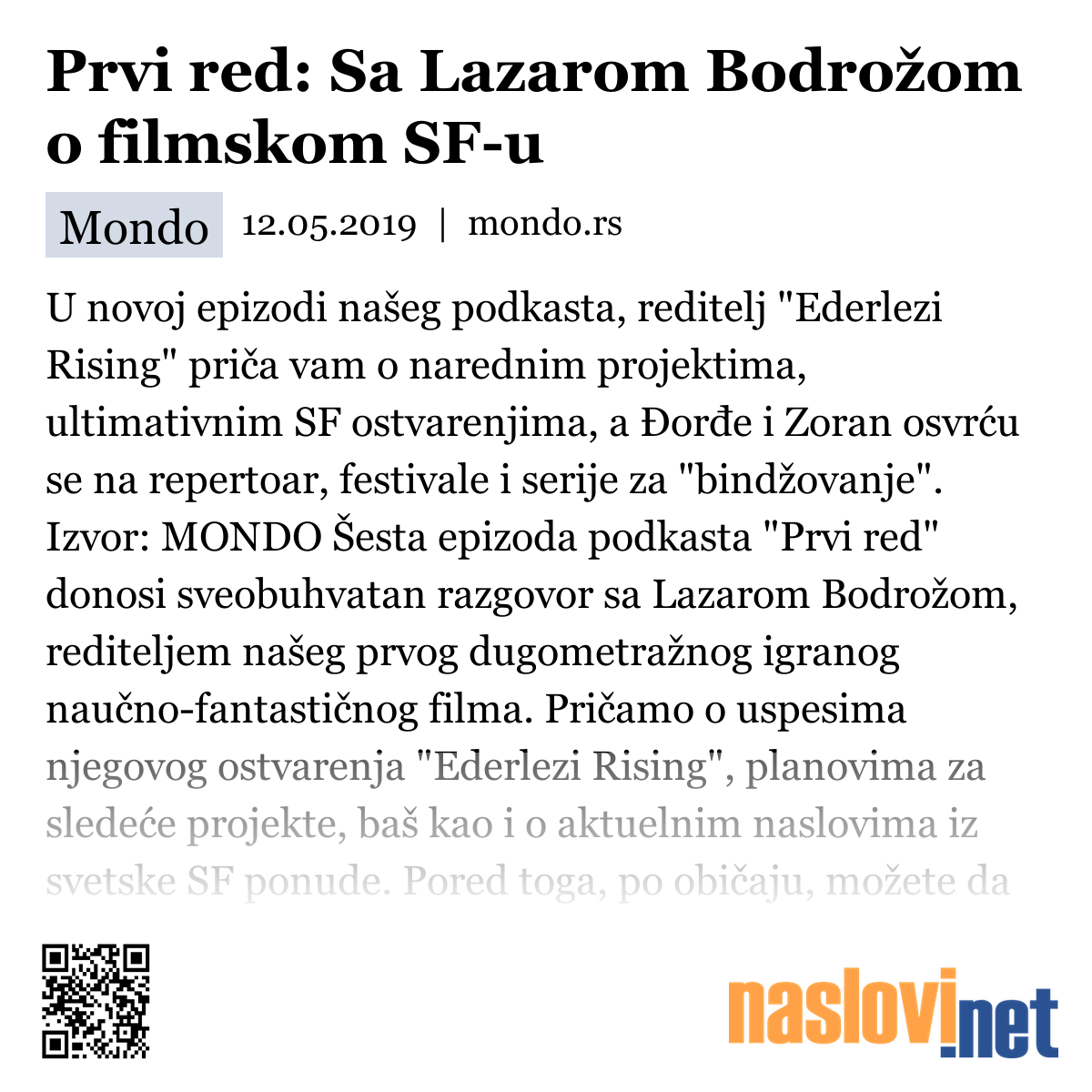 Prvi red: Sa Lazarom Bodrožom o filmskom SF-u

Mondo 12.05.2019 | mondo.rs

U novoj epizodi našeg podkasta, reditelj "Ederlezi Rising" priča vam o narednim projektima, ultimativnim SF ostvarenjima, a Đorđe i Zoran osvrću se na repertoar, festivale i serije za "bindžovanje". Izvor: MONDO Šesta epizoda podkasta "Prvi red" donosi sveobuhvatan razgovor sa Lazarom Bodrožom, rediteljem našeg prvog dugometražnog igranog naučno-fantastičnog filma. Pričamo o uspesima njegovog ostvarenja "Ederlezi Rising", planovima za sledeće projekte, baš kao i o aktuelnim naslovima iz svetske SF ponude. Pored toga, po običaju, možete da

naslovi.net